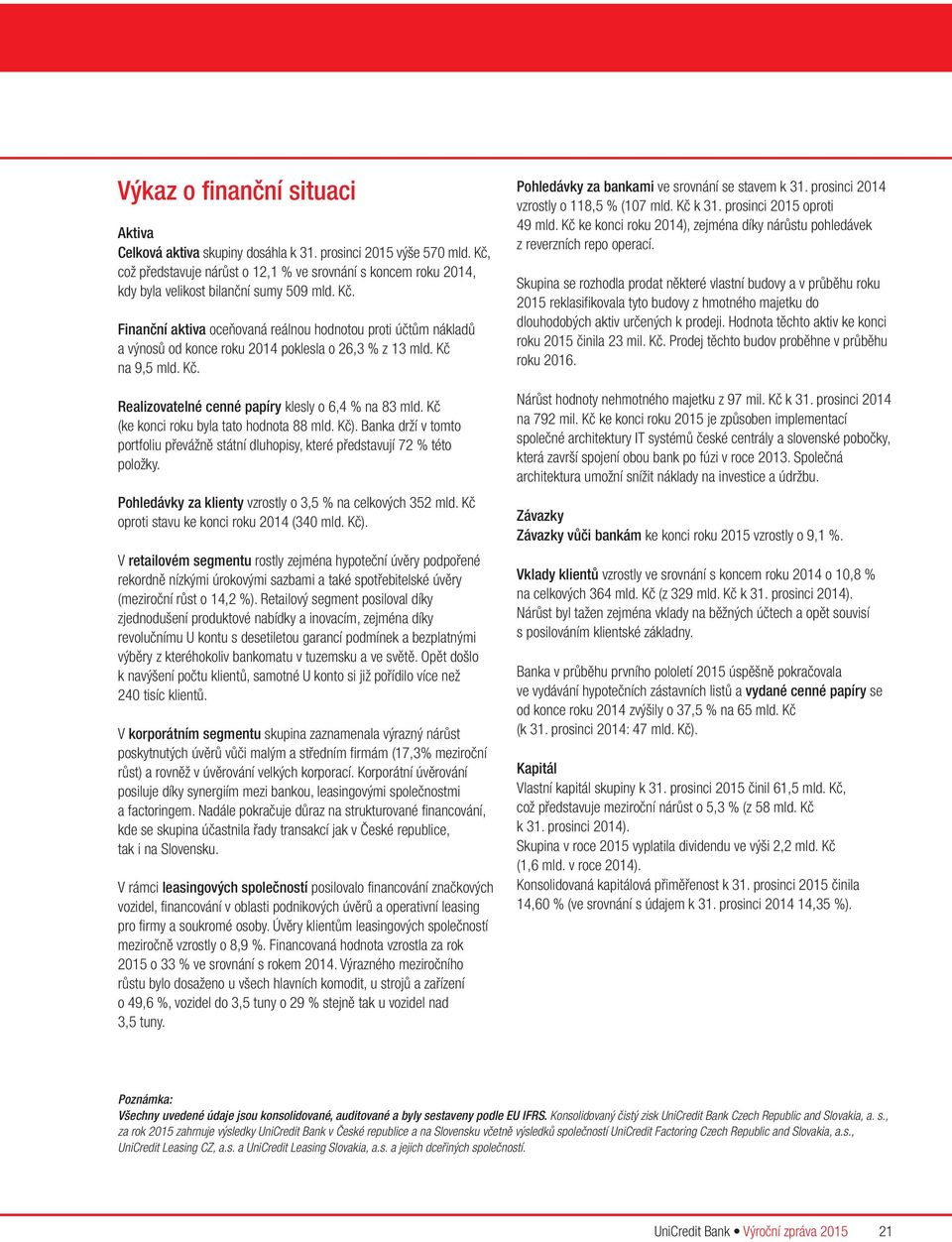 Výkaz o finanční situaci

Aktiva
Celková aktiva skupiny dosáhla k 31. prosinci 2015 výše 570 mld. Kč, což představuje nárůst o 12,1 % ve srovnání s koncem roku 2014, kdy byla velikost bilanční sumy 509 mld. Kč.

Finanční aktiva oceňovaná reálnou hodnotou proti účtům nákladů a výnosů od konce roku 2014 poklesla o 26,3 % z 13 mld. Kč na 9,5 mld. Kč.

Realizovatelné cenné papíry klesly o 6,4 % na 83 mld. Kč (ke konci roku byla tato hodnota 88 mld. Kč). Banka drží v tomto portfoliu převážně státní dluhopisy, které představují 72 % této položky.

Pohledávky za klienty vzrostly o 3,5 % na celkových 352 mld. Kč oproti stavu ke konci roku 2014 (340 mld. Kč).

V retailovém segmentu rostly zejména hypoteční úvěry podpořené rekordně nízkými úrokovými sazbami a také spotřebitelské úvěry (meziroční růst o 14,2 %). Retailový segment posiloval díky zjednodušení produktové nabídky a inovacím, zejména díky revolučnímu U kontu s desetiletou garancí podmínek a bezplatnými výběry z kteréhokoliv bankomatu v tuzemsku a ve světě. Opět došlo k navýšení počtu klientů, samotné U konto si již pořídilo více než 240 tisíc klientů.

V korporátním segmentu skupina zaznamenala výrazný nárůst poskytnutých úvěrů vůči malým a středním firmám (17,3% meziroční růst) a rovněž v úvěrování velkých korporací. Korporátní úvěrování posiluje díky synergiím mezi bankou, leasingovými společnostmi a factoringem. Nadále pokračuje důraz na strukturované financování, kde se skupina účastnila řady transakcí jak v České republice, tak i na Slovensku.

V rámci leasingových společností posilovalo financování značkových vozidel, financování v oblasti podnikových úvěrů a operativní leasing pro firmy a soukromé osoby. Úvěry klientům leasingových společností meziročně vzrostly o 8,9 %. Financovaná hodnota vzrostla za rok 2015 o 33 % ve srovnání s rokem 2014. Výrazného meziročního růstu bylo dosaženo u všech hlavních komodit, u strojů a zařízení o 49,6 %, vozidel do 3,5 tuny o 29 % stejně tak u vozidel nad 3,5 tuny.

Pohledávky za bankami ve srovnání se stavem k 31. prosinci 2014 vzrostly o 118,5 % (107 mld. Kč k 31. prosinci 2015 oproti 49 mld. Kč ke konci roku 2014), zejména díky nárůstu pohledávek z reverzních repo operací.

Skupina se rozhodla prodat některé vlastní budovy a v průběhu roku 2015 reklasifikovala tyto budovy z hmotného majetku do dlouhodobých aktiv určených k prodeji. Hodnota těchto aktiv ke konci roku 2015 činila 23 mil. Kč. Prodej těchto budov proběhne v průběhu roku 2016.

Nárůst hodnoty nehmotného majetku z 97 mil. Kč k 31. prosinci 2014 na 792 mil. Kč ke konci roku 2015 je způsoben implementací společné architektury IT systémů české centrály a slovenské pobočky, která završí spojení obou bank po fúzi v roce 2013. Společná architektura umožní snížit náklady na investice a údržbu.

Závazky
Závazky vůči bankám ke konci roku 2015 vzrostly o 9,1 %.

Vklady klientů vzrostly ve srovnání s koncem roku 2014 o 10,8 % na celkových 364 mld. Kč (z 329 mld. Kč k 31. prosinci 2014). Nárůst byl tažen zejména vklady na běžných účtech a opět souvisí s posilováním klientské základny.

Banka v průběhu prvního pololetí 2015 úspěšně pokračovala ve vydávání hypotečních zástavních listů a vydané cenné papíry se od konce roku 2014 zvýšily o 37,5 % na 65 mld. Kč (k 31. prosinci 2014: 47 mld. Kč).

Kapitál
Vlastní kapitál skupiny k 31. prosinci 2015 činil 61,5 mld. Kč, což představuje meziroční nárůst o 5,3 % (z 58 mld. Kč k 31. prosinci 2014).
Skupina v roce 2015 vyplatila dividendu ve výši 2,2 mld. Kč (1,6 mld. v roce 2014).
Konsolidovaná kapitálová přiměřenost k 31. prosinci 2015 činila 14,60 % (ve srovnání s údajem k 31. prosinci 2014 14,35 %).

Poznámka:
Všechny uvedené údaje jsou konsolidované, auditované a byly sestaveny podle EU IFRS. Konsolidovaný čistý zisk UniCredit Bank Czech Republic and Slovakia, a. s., za rok 2015 zahrnuje výsledky UniCredit Bank v České republice a na Slovensku včetně výsledků společností UniCredit Factoring Czech Republic and Slovakia, a.s., UniCredit Leasing CZ, a.s. a UniCredit Leasing Slovakia, a.s. a jejich dceřiných společností.

UniCredit Bank • Výroční zpráva 2015 21